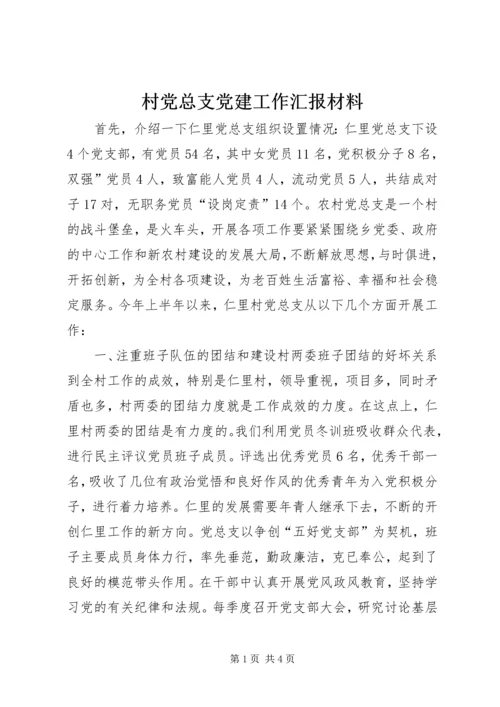 村党总支党建工作汇报材料

首先，介绍一下仁里党总支组织设置情况：仁里党总支下设4个党支部，有党员54名，其中女党员11名，党积极分子8名，双强”党员4人，致富能人党员4人，流动党员5人，共结成对子17对，无职务党员“设岗定责”14个。农村党总支是一个村的战斗堡垒，是火车头，开展各项工作要紧紧围绕乡党委、政府的中心工作和新农村建设的发展大局，不断解放思想，与时俱进，开拓创新，为全村各项建设，为老百姓生活富裕、幸福和社会稳定服务。今年上半年以来，仁里村党总支从以下几个方面开展工作：

一、注重班子队伍的团结和建设村两委班子团结的好坏关系到全村工作的成效，特别是仁里村，领导重视，项目多，同时矛盾也多，村两委的团结力度就是工作成效的力度。在这点上，仁里村两委的团结是有力度的。我们利用党员冬训班吸收群众代表，进行民主评议党员班子成员。评选出优秀党员6名，优秀干部一名，吸收了几位有政治觉悟和良好作风的优秀青年为入党积极分子，进行着力培养。仁里的发展需要年青人继承下去，不断的开创仁里工作的新方向。党总支以争创“五好党支部”为契机，班子主要成员身体力行，率先垂范，勤政廉洁，克已奉公，起到了良好的模范带头作用。在干部中认真开展党风政风教育，坚持学习党的有关纪律和法规。每季度召开党支部大会，研究讨论基层

第1页 共4页